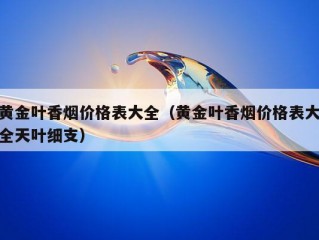 黄金叶香烟价格表大全（黄金叶香烟价格表大全天叶细支）